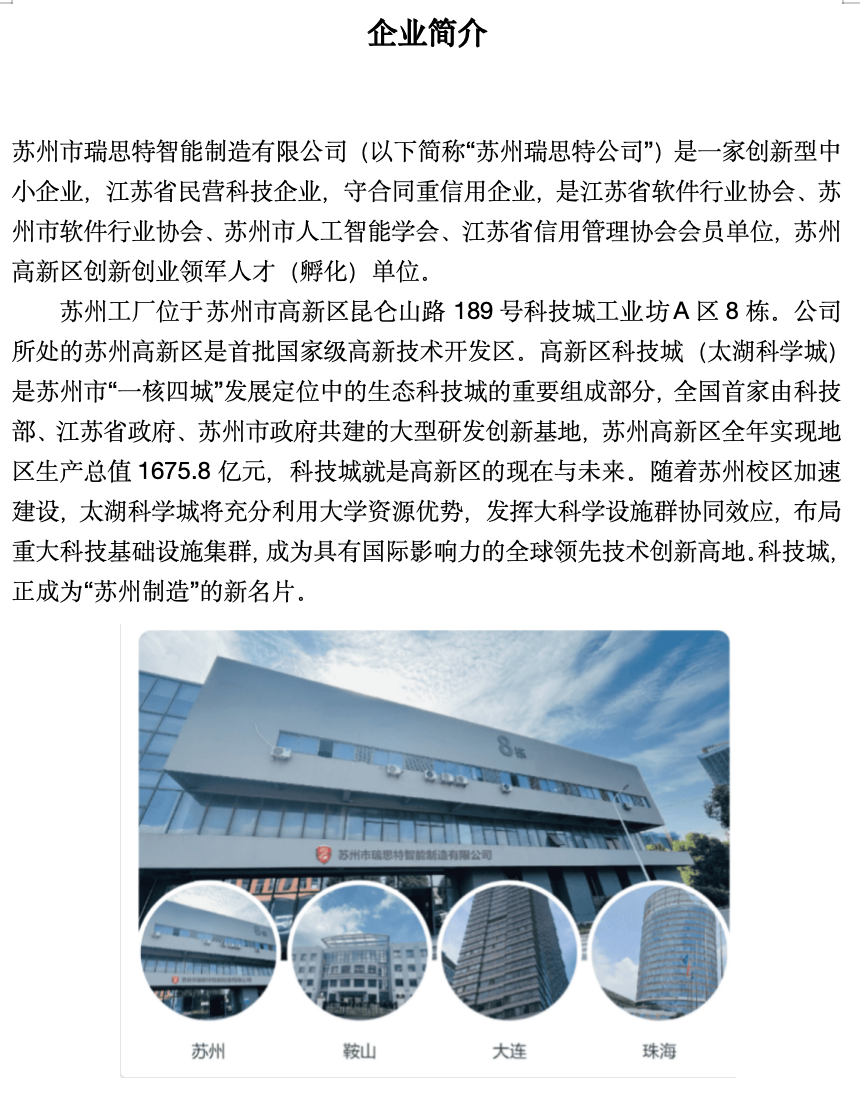 企业简介

苏州市瑞思特智能制造有限公司（以下简称“苏州瑞思特公司”）是一家创新型中小企业，江苏省民营科技企业，守合同重信用企业，是江苏省软件行业协会、苏州市软件行业协会、苏州市人工智能学会、江苏省信用管理协会会员单位，苏州高新区创新创业领军人才（孵化）单位。

苏州工厂位于苏州市高新区昆仑山路 189 号科技城工业坊 A 区 8 栋。公司所处的苏州高新区是首批国家级高新技术开发区。高新区科技城（太湖科学城）是苏州市“一核四城”发展定位中的生态科技城的重要组成部分，全国首家由科技部、江苏省政府、苏州市政府共建的大型研发创新基地，苏州高新区全年实现地区生产总值 1675.8 亿元，科技城就是高新区的现在与未来。随着苏州校区加速建设，太湖科学城将充分利用大学资源优势，发挥大科学设施群协同效应，布局重大科技基础设施集群，成为具有国际影响力的全球领先技术创新高地。科技城，正成为“苏州制造”的新名片。

8栋

苏州市瑞思特智能制造有限公司

苏州

鞍山

大连

珠海